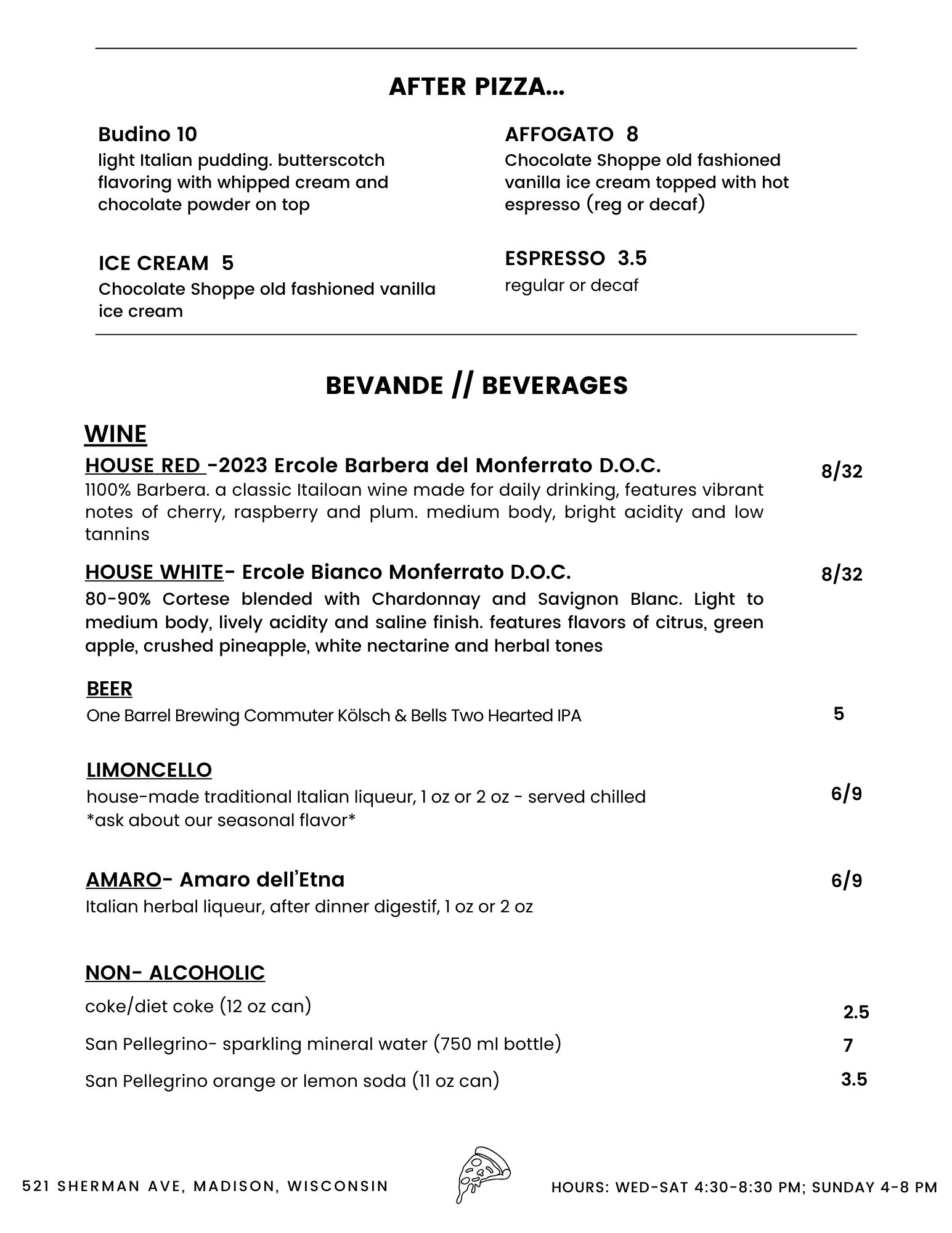 AFTER PIZZA...

Budino 10
light Italian pudding. butterscotch flavoring with whipped cream and chocolate powder on top

ICE CREAM 5
Chocolate Shoppe old fashioned vanilla ice cream

AFFOGATO 8
Chocolate Shoppe old fashioned vanilla ice cream topped with hot espresso (reg or decaf)

ESPRESSO 3.5
regular or decaf

BEVANDE // BEVERAGES

WINE

HOUSE RED -2023 Ercole Barbera del Monferrato D.O.C. 8/32
1100% Barbera. a classic Itailoan wine made for daily drinking, features vibrant notes of cherry, raspberry and plum. medium body, bright acidity and low tannins

HOUSE WHITE- Ercole Bianco Monferrato D.O.C. 8/32
80-90% Cortese blended with Chardonnay and Savignon Blanc. Light to medium body, lively acidity and saline finish. features flavors of citrus, green apple, crushed pineapple, white nectarine and herbal tones

BEER
One Barrel Brewing Commuter Kölsch & Bells Two Hearted IPA 5

LIMONCELLO
house-made traditional Italian liqueur, 1 oz or 2 oz - served chilled 6/9
*ask about our seasonal flavor*

AMARO- Amaro dell'Etna 6/9
Italian herbal liqueur, after dinner digestif, 1 oz or 2 oz

NON- ALCOHOLIC
coke/diet coke (12 oz can) 2.5
San Pellegrino- sparkling mineral water (750 ml bottle) 7
San Pellegrino orange or lemon soda (11 oz can) 3.5

521 SHERMAN AVE, MADISON, WISCONSIN

HOURS: WED-SAT 4:30-8:30 PM; SUNDAY 4-8 PM